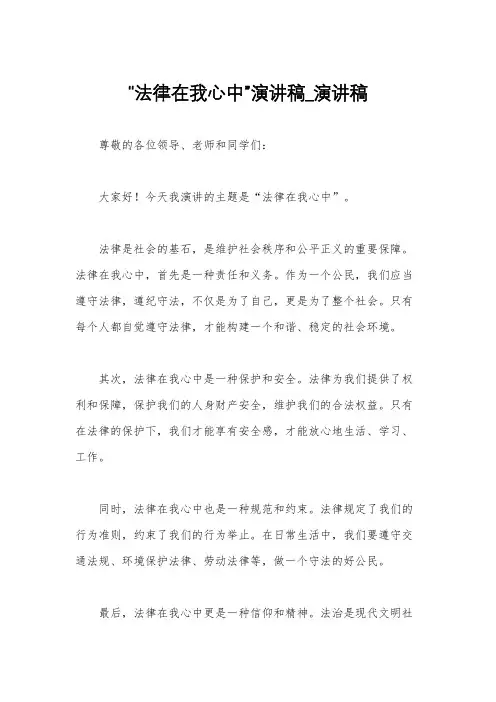 "法律在我心中"演讲稿_演讲稿

尊敬的各位领导、老师和同学们：

大家好！今天我演讲的主题是“法律在我心中”。

法律是社会的基石，是维护社会秩序和公平正义的重要保障。法律在我心中，首先是一种责任和义务。作为一个公民，我们应当遵守法律，遵纪守法，不仅是为了自己，更是为了整个社会。只有每个人都自觉遵守法律，才能构建一个和谐、稳定的社会环境。

其次，法律在我心中是一种保护和安全。法律为我们提供了权利和保障，保护我们的人身财产安全，维护我们的合法权益。只有在法律的保护下，我们才能享有安全感，才能放心地生活、学习、工作。

同时，法律在我心中也是一种规范和约束。法律规定了我们的行为准则，约束了我们的行为举止。在日常生活中，我们要遵守交通法规、环境保护法律、劳动法律等，做一个守法的好公民。

最后，法律在我心中更是一种信仰和精神。法治是现代文明社